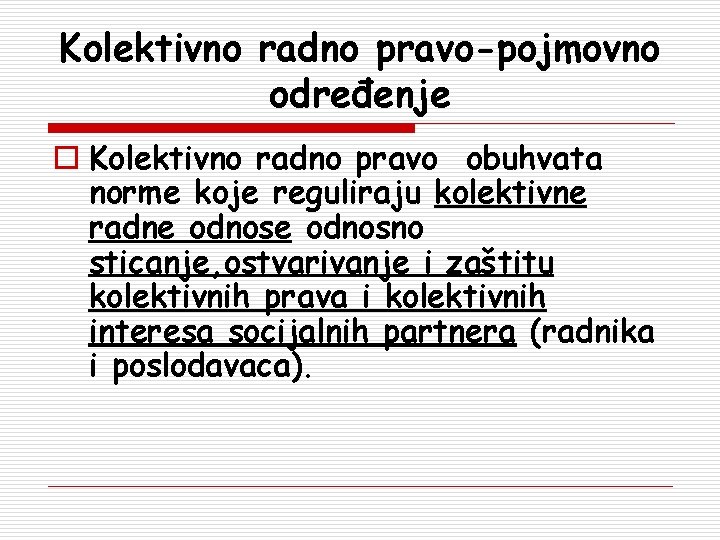 Kolektivno radno pravo-pojmovno određenje

Kolektivno radno pravo obuhvata norme koje reguliraju kolektivne radne odnose odnosno sticanje,ostvarivanje i zaštitu kolektivnih prava i kolektivnih interesa socijalnih partnera (radnika i poslodavaca).